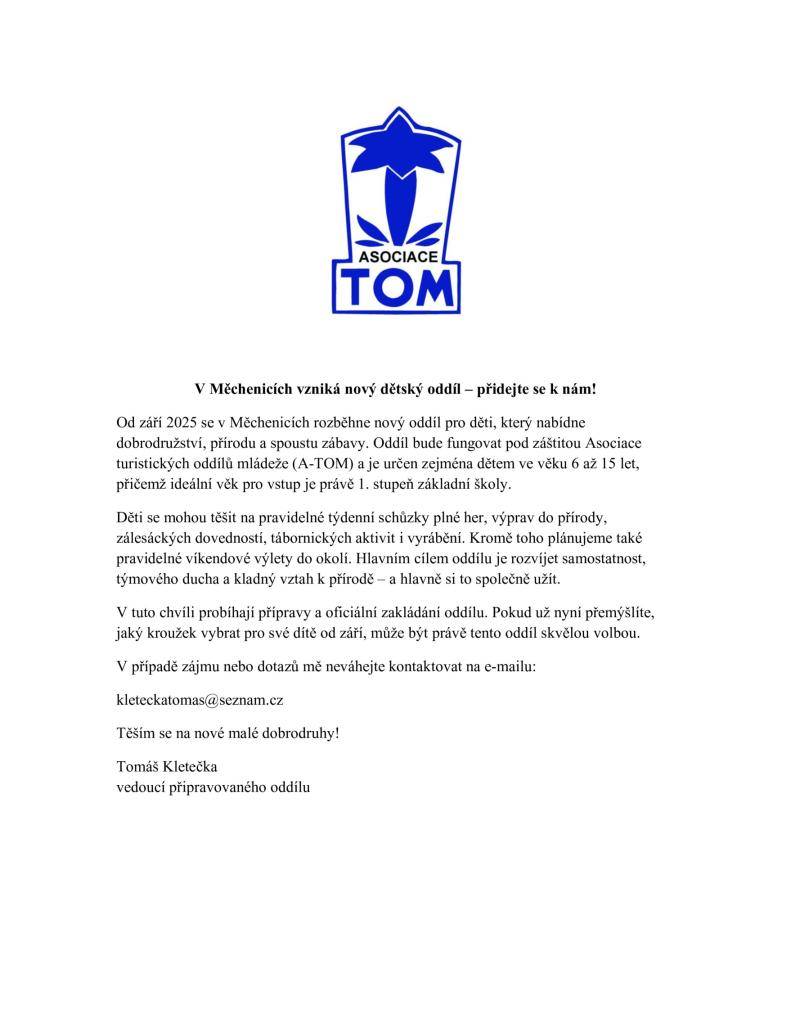 ASOCIACE
TOM

V Měchenicích vzniká nový dětský oddíl – přidejte se k nám!

Od září 2025 se v Měchenicích rozběhne nový oddíl pro děti, který nabídne dobrodružství, přírodu a spoustu zábavy. Oddíl bude fungovat pod záštitou Asociace turistických oddílů mládeže (A-TOM) a je určen zejména dětem ve věku 6 až 15 let, přičemž ideální věk pro vstup je právě 1. stupeň základní školy.

Děti se mohou těšit na pravidelné týdenní schůzky plné her, výprav do přírody, zálesáckých dovedností, tábornických aktivit i vyrábění. Kromě toho plánujeme také pravidelné víkendové výlety do okolí. Hlavním cílem oddílu je rozvíjet samostatnost, týmového ducha a kladný vztah k přírodě – a hlavně si to společně užít.

V tuto chvíli probíhají přípravy a oficiální zakládání oddílu. Pokud už nyní přemýšlíte, jaký kroužek vybrat pro své dítě od září, může být právě tento oddíl skvělou volbou.

V případě zájmu nebo dotazů mě neváhejte kontaktovat na e-mailu:

kleteckatomas@seznam.cz

Těším se na nové malé dobrodruhy!

Tomáš Kletečka
vedoucí připravovaného oddílu